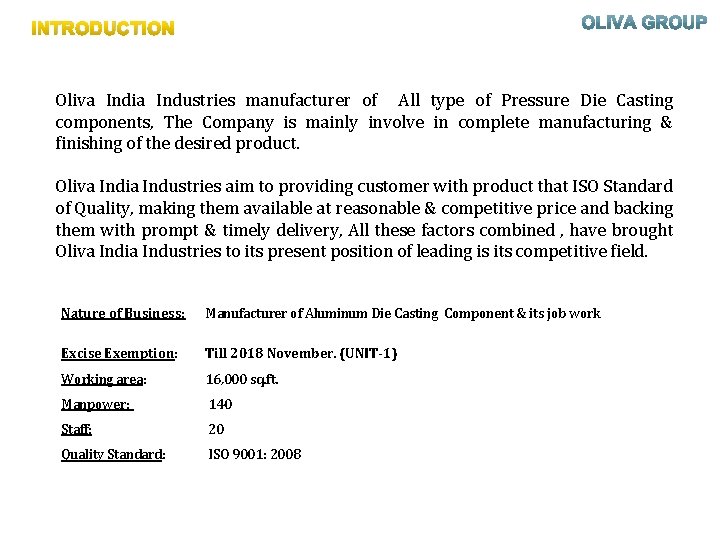 INTRODUCTION

OLIVA GROUP

Oliva India Industries manufacturer of All type of Pressure Die Casting components, The Company is mainly involve in complete manufacturing & finishing of the desired product.

Oliva India Industries aim to providing customer with product that ISO Standard of Quality, making them available at reasonable & competitive price and backing them with prompt & timely delivery, All these factors combined , have brought Oliva India Industries to its present position of leading is its competitive field.

Nature of Business: Manufacturer of Aluminum Die Casting Component & its job work

Excise Exemption: Till 2018 November. (UNIT-1)

Working area: 16,000 sq.ft.

Manpower: 140

Staff: 20

Quality Standard: ISO 9001: 2008